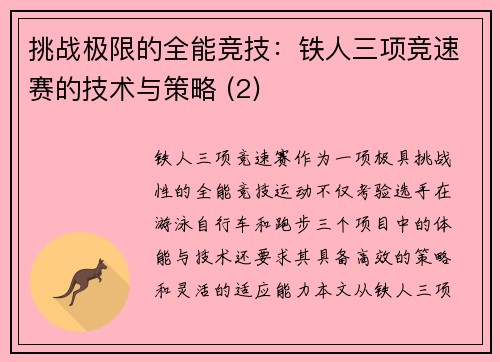 挑战极限的全能竞技：铁人三项竞速赛的技术与策略 (2)

铁人三项竞速赛作为一项极具挑战性的全能竞技运动不仅考验选手在游泳自行车和跑步三个项目中的体能与技术还要求其具备高效的策略和灵活的适应能力本文从铁人三项